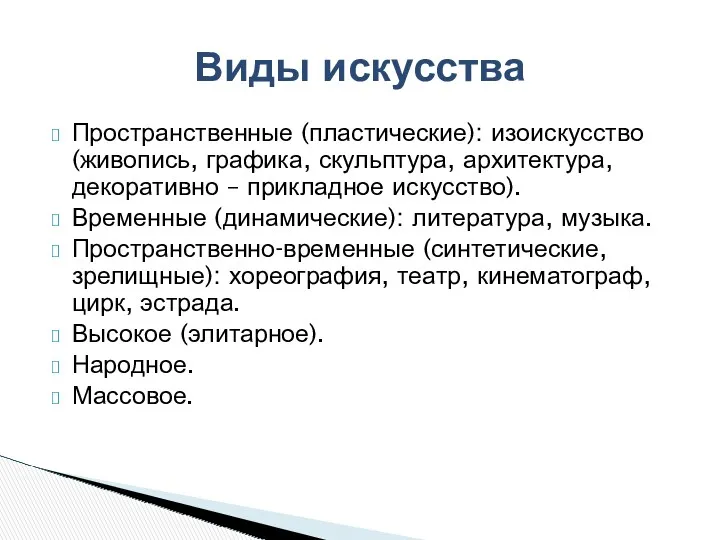 Виды искусства

Пространственные (пластические): изоискусство (живопись, графика, скульптура, архитектура, декоративно – прикладное искусство).

Временные (динамические): литература, музыка.

Пространственно-временные (синтетические, зрелищные): хореография, театр, кинематограф, цирк, эстрада.

Высокое (элитарное).

Народное.

Массовое.